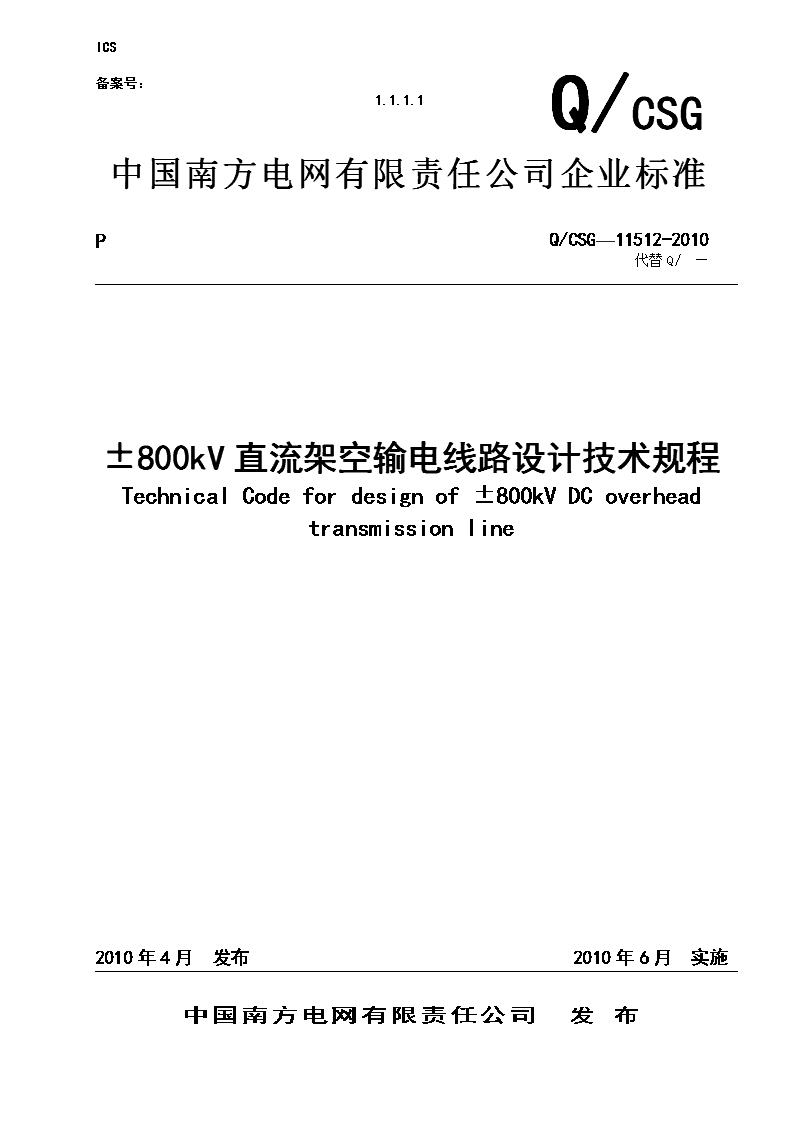 ICS

备案号：

1.1.1.1

Q/CSG

中国南方电网有限责任公司企业标准

P

Q/CSG—11512-2010

代替 Q/ —

±800kV 直流架空输电线路设计技术规程

Technical Code for design of ±800kV DC overhead transmission line

2010 年 4 月 发布

2010 年 6 月 实施

中国南方电网有限责任公司 发 布